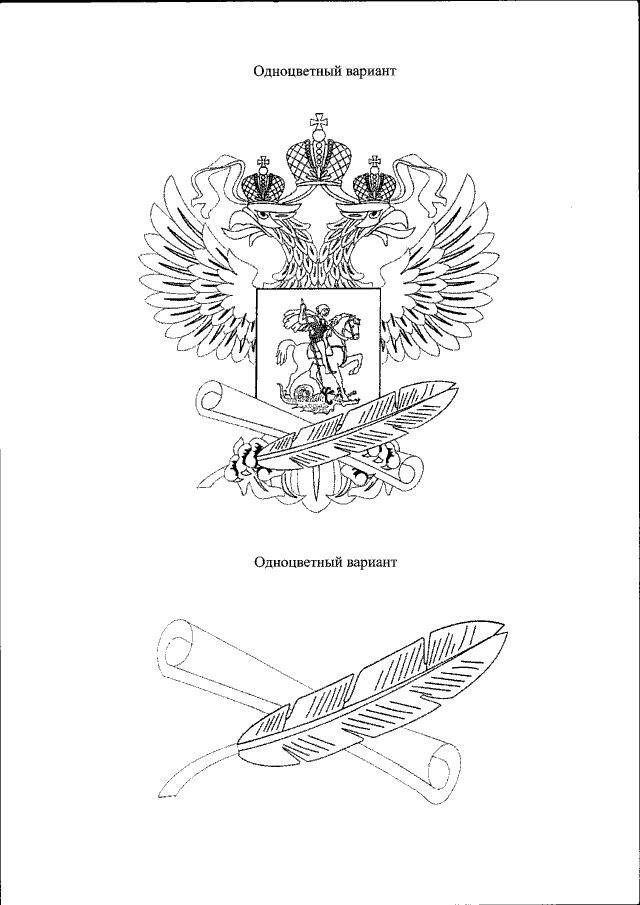 Одноцветный вариант

Одноцветный вариант